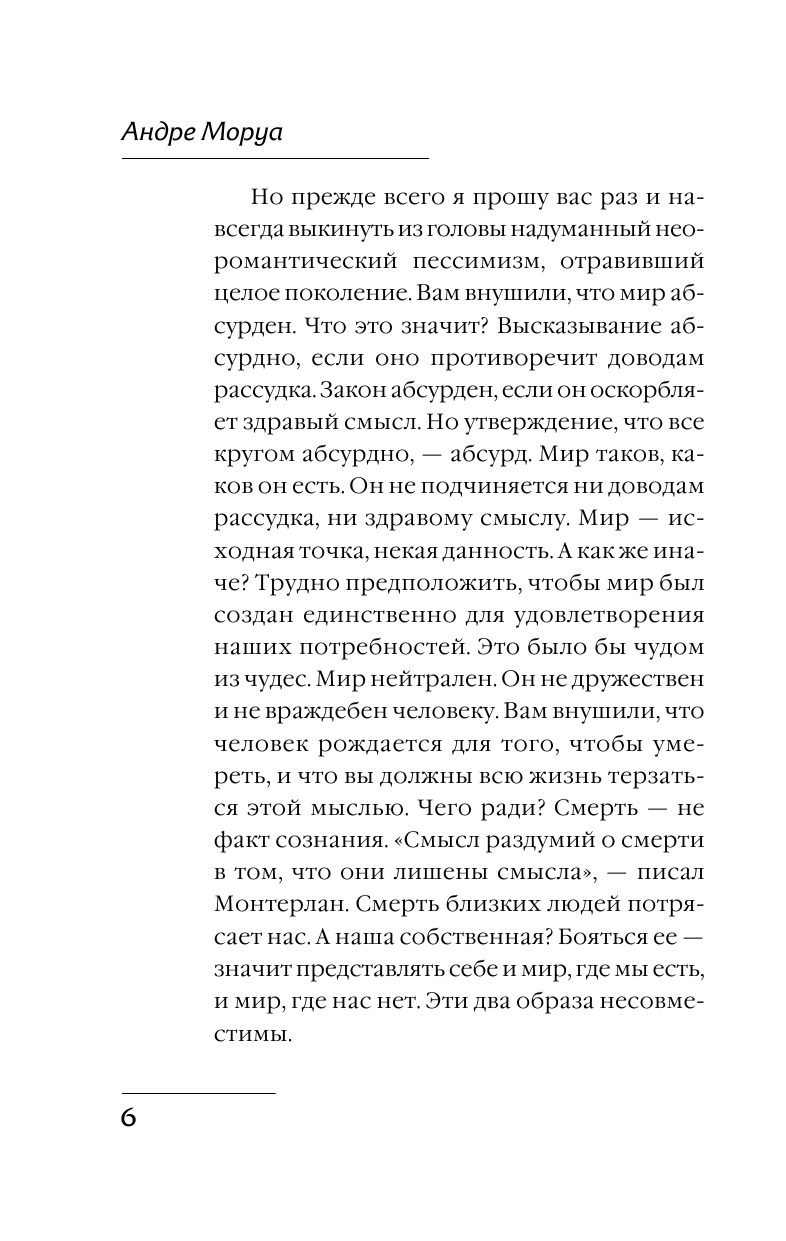 Андре Моруа

Но прежде всего я прошу вас раз и навсегда выкинуть из головы надуманный неоромантический пессимизм, отравивший целое поколение. Вам внушили, что мир абсурден. Что это значит? Высказывание абсурдно, если оно противоречит доводам рассудка. Закон абсурден, если он оскорбляет здравый смысл. Но утверждение, что все кругом абсурдно, — абсурд. Мир таков, каков он есть. Он не подчиняется ни доводам рассудка, ни здравому смыслу. Мир — исходная точка, некая данность. А как же иначе? Трудно предположить, чтобы мир был создан единственно для удовлетворения наших потребностей. Это было бы чудом из чудес. Мир нейтрален. Он не дружествен и не враждебен человеку. Вам внушили, что человек рождается для того, чтобы умереть, и что вы должны всю жизнь терзаться этой мыслью. Чего ради? Смерть — не факт сознания. «Смысл раздумий о смерти в том, что они лишены смысла», — писал Монтерлан. Смерть близких людей потрясает нас. А наша собственная? Бояться ее — значит представлять себе и мир, где мы есть, и мир, где нас нет. Эти два образа несовместимы.

6